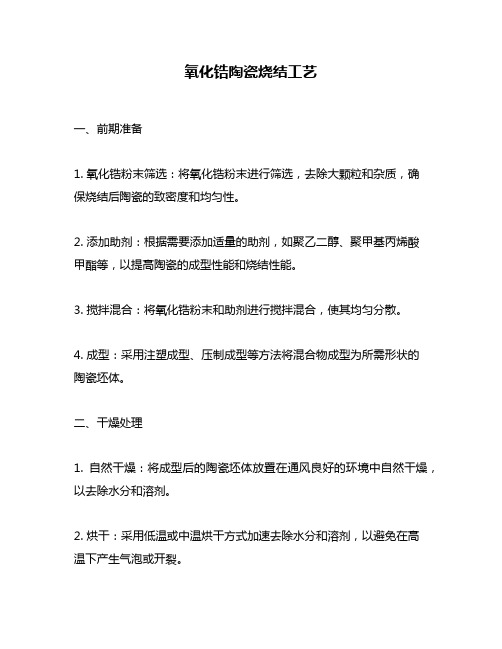 氧化锆陶瓷烧结工艺

一、前期准备

1. 氧化锆粉末筛选：将氧化锆粉末进行筛选，去除大颗粒和杂质，确保烧结后陶瓷的致密度和均匀性。

2. 添加助剂：根据需要添加适量的助剂，如聚乙二醇、聚甲基丙烯酸甲酯等，以提高陶瓷的成型性能和烧结性能。

3. 搅拌混合：将氧化锆粉末和助剂进行搅拌混合，使其均匀分散。

4. 成型：采用注塑成型、压制成型等方法将混合物成型为所需形状的陶瓷坯体。

二、干燥处理

1. 自然干燥：将成型后的陶瓷坯体放置在通风良好的环境中自然干燥，以去除水分和溶剂。

2. 烘干：采用低温或中温烘干方式加速去除水分和溶剂，以避免在高温下产生气泡或开裂。